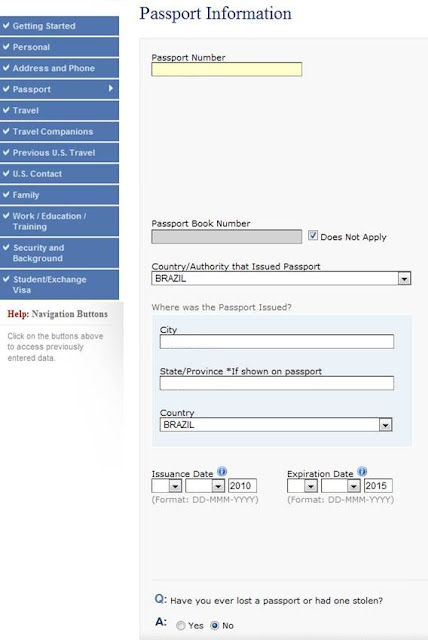 Getting Started
Personal
Address and Phone
Passport
Travel
Travel Companions
Previous U.S. Travel
U.S. Contact
Family
Work / Education / Training
Security and Background
Student/Exchange Visa

Help: Navigation Buttons

Click on the buttons above to access previously entered data.

Passport Information

Passport Number

Passport Book Number

Does Not Apply

Country/Authority that Issued Passport
BRAZIL

Where was the Passport Issued?

City

State/Province *If shown on passport

Country
BRAZIL

Issuance Date
2010
(Format: DD-MMM-YYYY)

Expiration Date
2015
(Format: DD-MMM-YYYY)

Q: Have you ever lost a passport or had one stolen?

A: Yes No